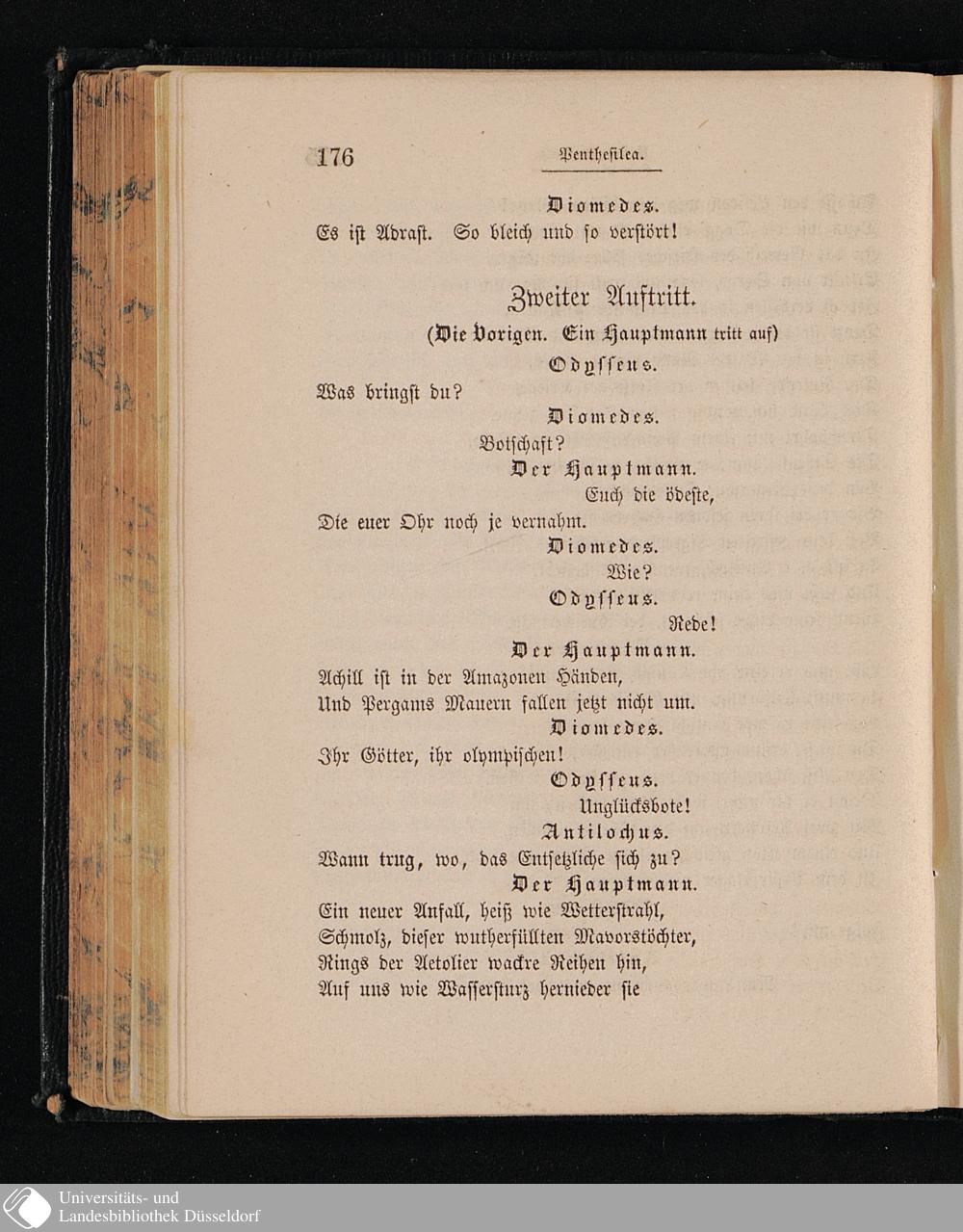 176 Penthesilea.

Diomedes.

Es ist Adrast. So bleich und so verstört!

Zweiter Auftritt.

(Die Vorigen. Ein Hauptmann tritt auf)

Odysseus.

Was bringst du?

Diomedes.

Botschaft?

Der Hauptmann.

Euch die ödeste,

Die euer Ohr noch je vernahm.

Diomedes.

Wie?

Odysseus.

Rede!

Der Hauptmann.

Achill ist in der Amazonen Händen,

Und Pergams Mauern fallen jetzt nicht um.

Diomedes.

Ihr Götter, ihr olympischen!

Odysseus.

Unglücksbote!

Antilochus.

Wann trug, wo, das Entsetzliche sich zu?

Der Hauptmann.

Ein neuer Anfall, heiß wie Wetterstrahl,

Schmolz, dieser wutherfüllten Mavorstöchter,

Rings der Aetolier wackre Reihen hin,

Auf uns wie Wassersturz hernieder sie

Universitäts- und Landesbibliothek Düsseldorf